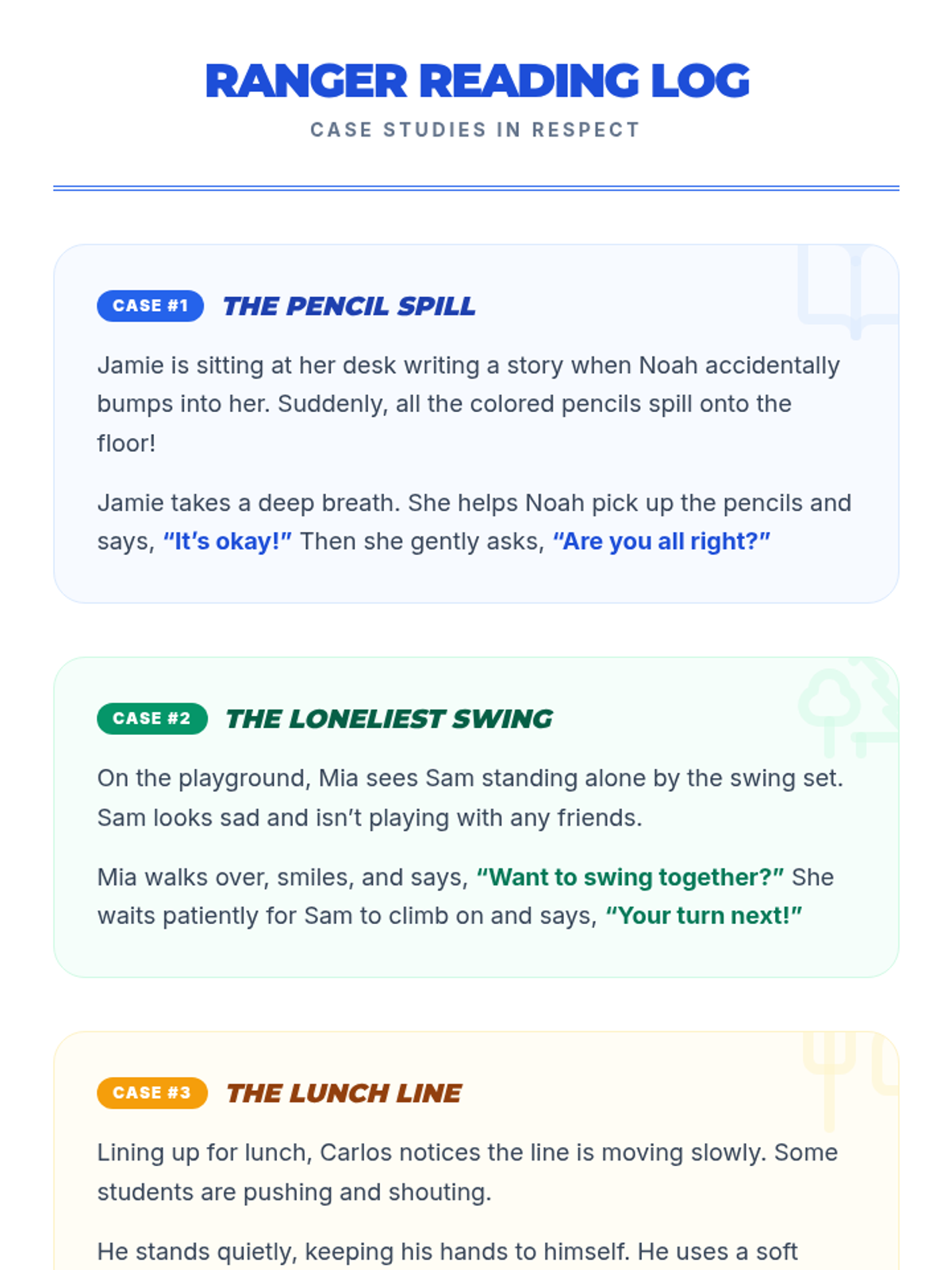 RANGER READING LOG

CASE STUDIES IN RESPECT

CASE #1 THE PENCIL SPILL

Jamie is sitting at her desk writing a story when Noah accidentally bumps into her. Suddenly, all the colored pencils spill onto the floor!

Jamie takes a deep breath. She helps Noah pick up the pencils and says, "It's okay!" Then she gently asks, "Are you all right?"

CASE #2 THE LONELIEST SWING

On the playground, Mia sees Sam standing alone by the swing set. Sam looks sad and isn't playing with any friends.

Mia walks over, smiles, and says, "Want to swing together?" She waits patiently for Sam to climb on and says, "Your turn next!"

CASE #3 THE LUNCH LINE

Lining up for lunch, Carlos notices the line is moving slowly. Some students are pushing and shouting.

He stands quietly, keeping his hands to himself. He uses a soft